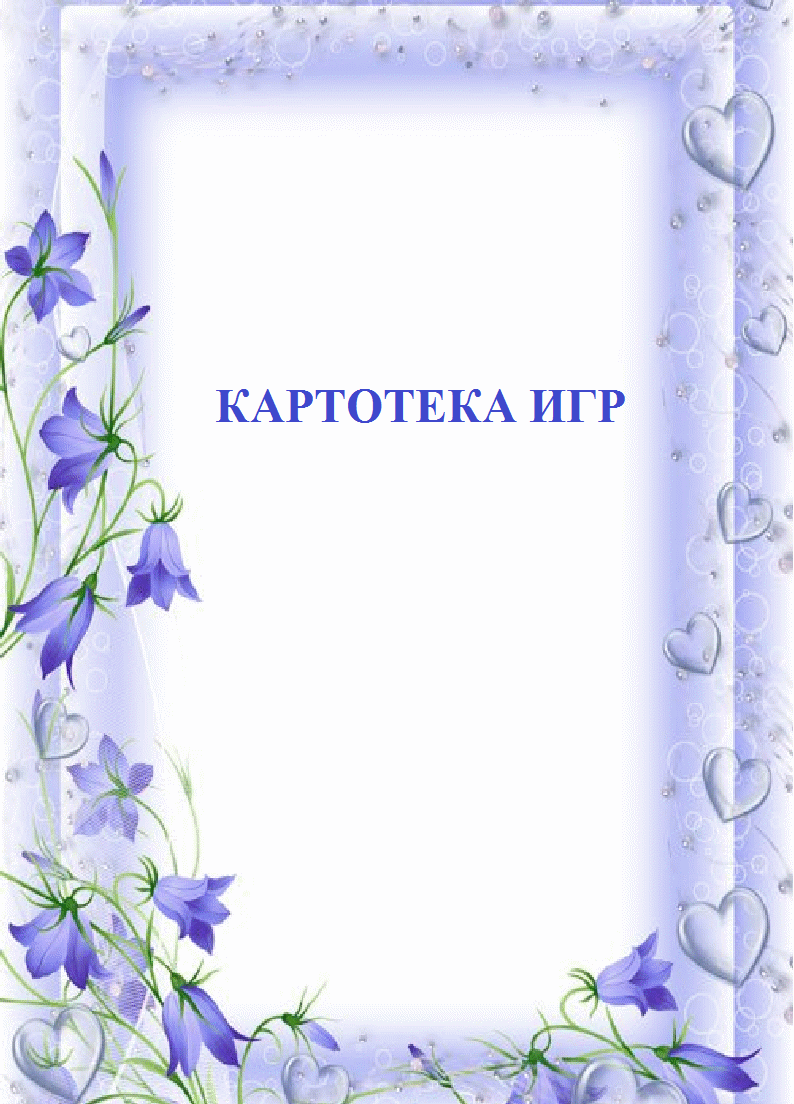 КАРТОТЕКА ИГР